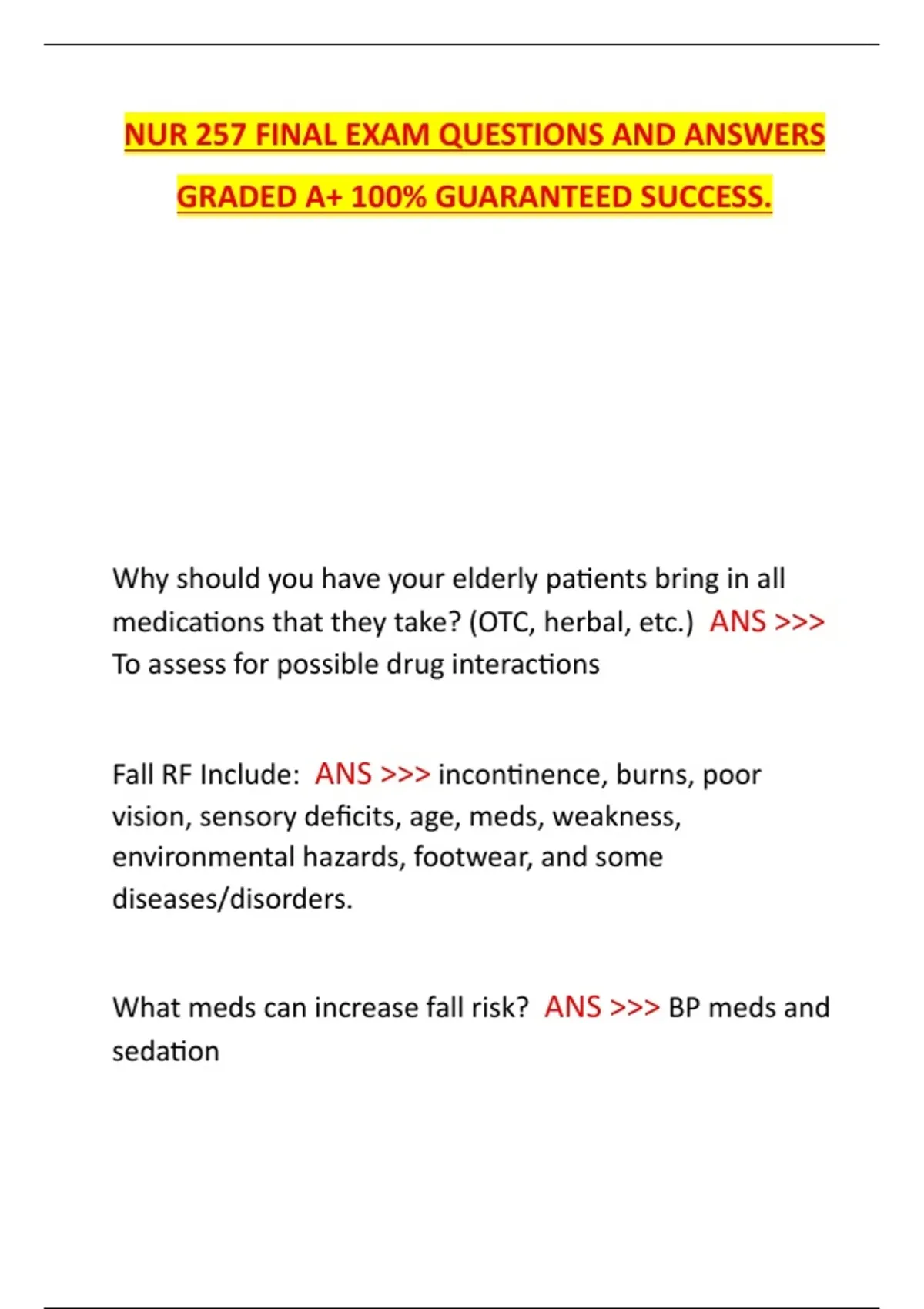 NUR 257 FINAL EXAM QUESTIONS AND ANSWERS GRADED A+ 100% GUARANTEED SUCCESS.

Why should you have your elderly patients bring in all medications that they take? (OTC, herbal, etc.) ANS >>> To assess for possible drug interactions

Fall RF Include: ANS >>> incontinence, burns, poor vision, sensory deficits, age, meds, weakness, environmental hazards, footwear, and some diseases/disorders.

What meds can increase fall risk? ANS >>> BP meds and sedation